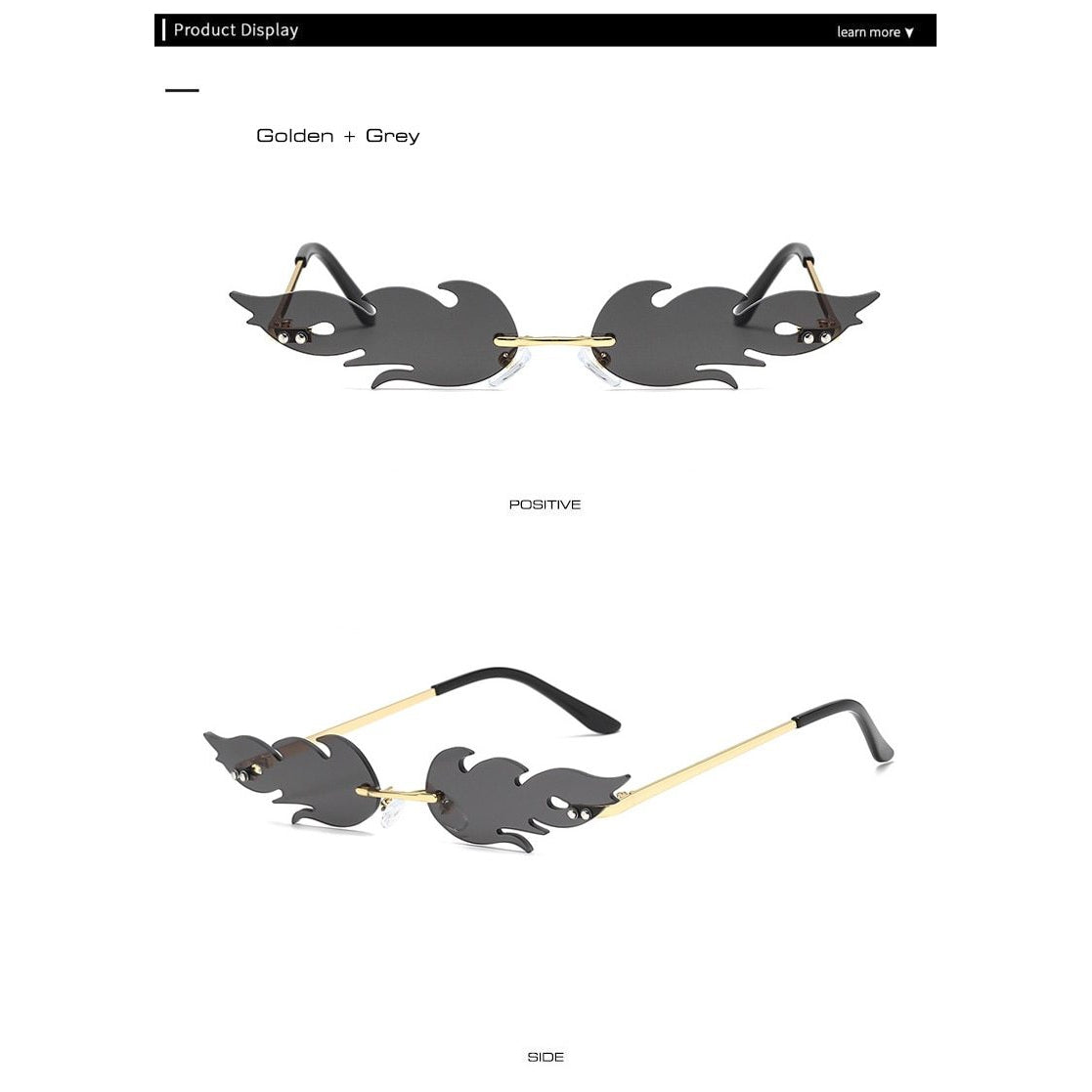 Product Display

learn more ▼

Golden + Grey

POSITIVE

SIDE